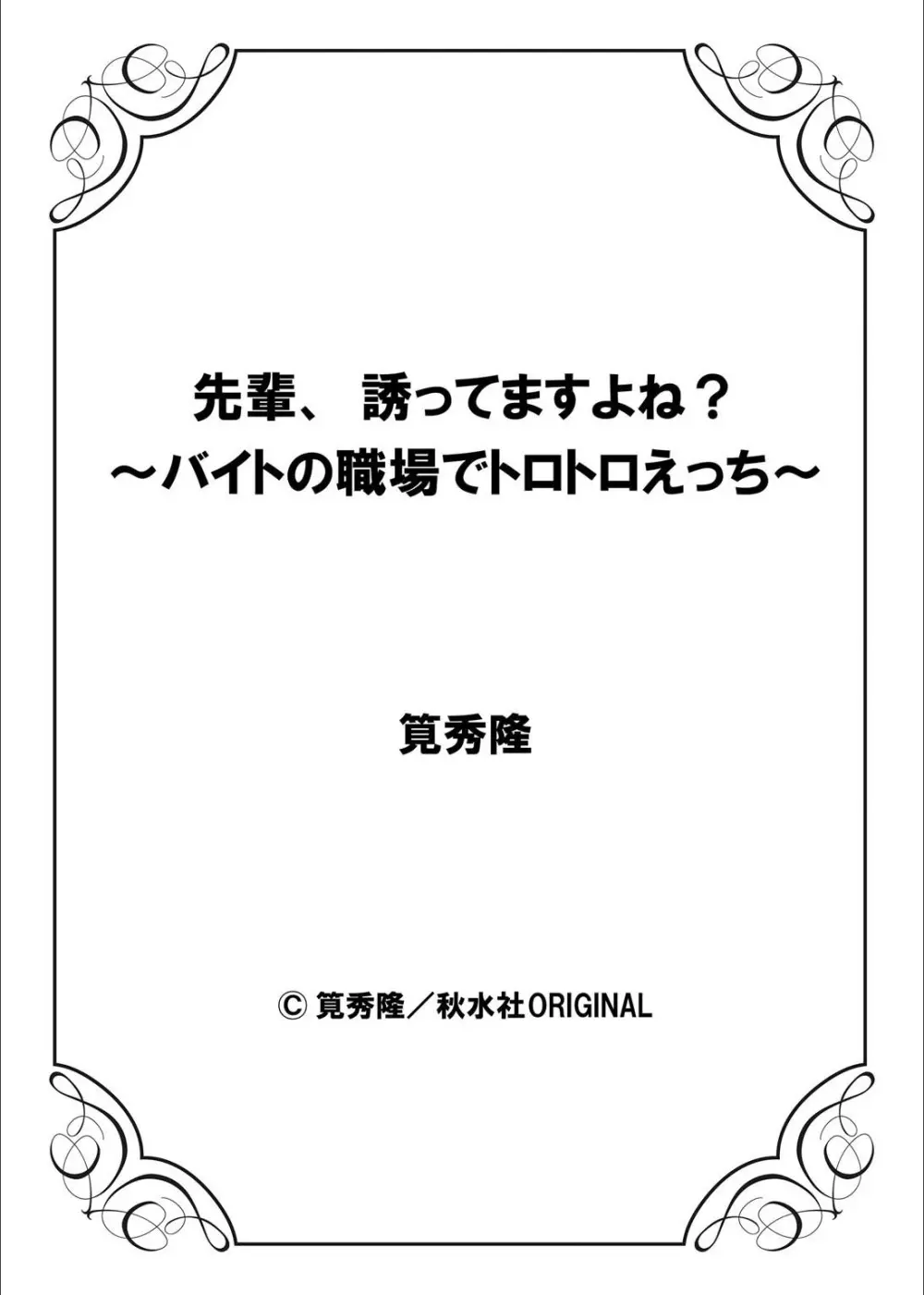 先輩、 誘ってますよね？
～バイトの職場でトロトロえっち～

筧秀隆

© 筧秀隆／秋水社ORIGINAL